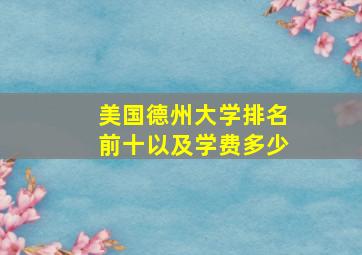 美国德州大学排名前十以及学费多少